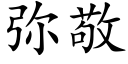 弥敬